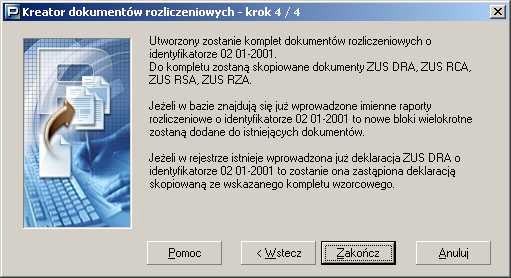 Kreator dokumentów rozliczeniowych - krok 4 / 4

Utworzony zostanie komplet dokumentów rozliczeniowych o identyfikatorze 02 01-2001.
Do kompletu zostaną skopiowane dokumenty ZUS DRA, ZUS RCA, ZUS RSA, ZUS RZA.

Jeżeli w bazie znajdują się już wprowadzone imienne raporty rozliczeniowe o identyfikatorze 02 01-2001 to nowe bloki wielokrotne zostaną dodane do istniejących dokumentów.

Jeżeli w rejestrze istnieje wprowadzona już deklaracja ZUS DRA o identyfikatorze 02 01-2001 to zostanie ona zastąpiona deklaracją skopiowaną ze wskazanego kompletu wzorcowego.

Pomoc

< Wstecz

Zakończ

Anuluj